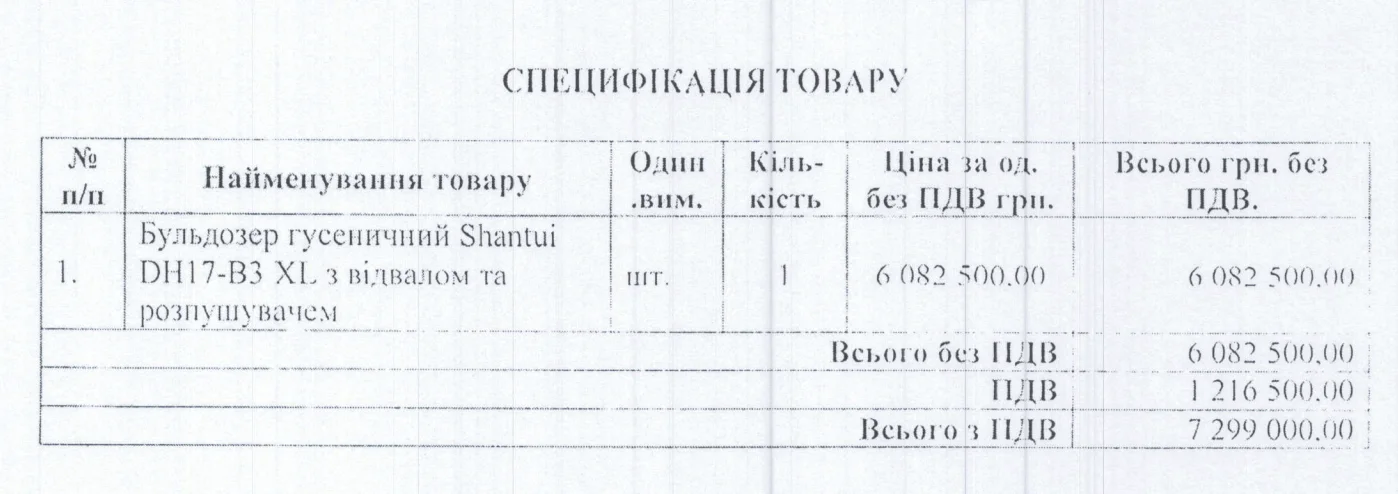 СПЕЦИФІКАЦІЯ ТОВАРУ

| № п/п | Найменування товару | Один .вим. | Кіль-кість | Ціна за од. без ПДВ грн. | Всього грн. без ПДВ. |
|---|---|---|---|---|---|
| 1. | Бульдозер гусеничний Shantui DH17-B3 XL з відвалом та розпушувачем | шт. | 1 | 6 082 500,00 | 6 082 500,00 |
| Всього без ПДВ | | | | | 6 082 500,00 |
| ПДВ | | | | | 1 216 500,00 |
| Всього з ПДВ | | | | | 7 299 000,00 |